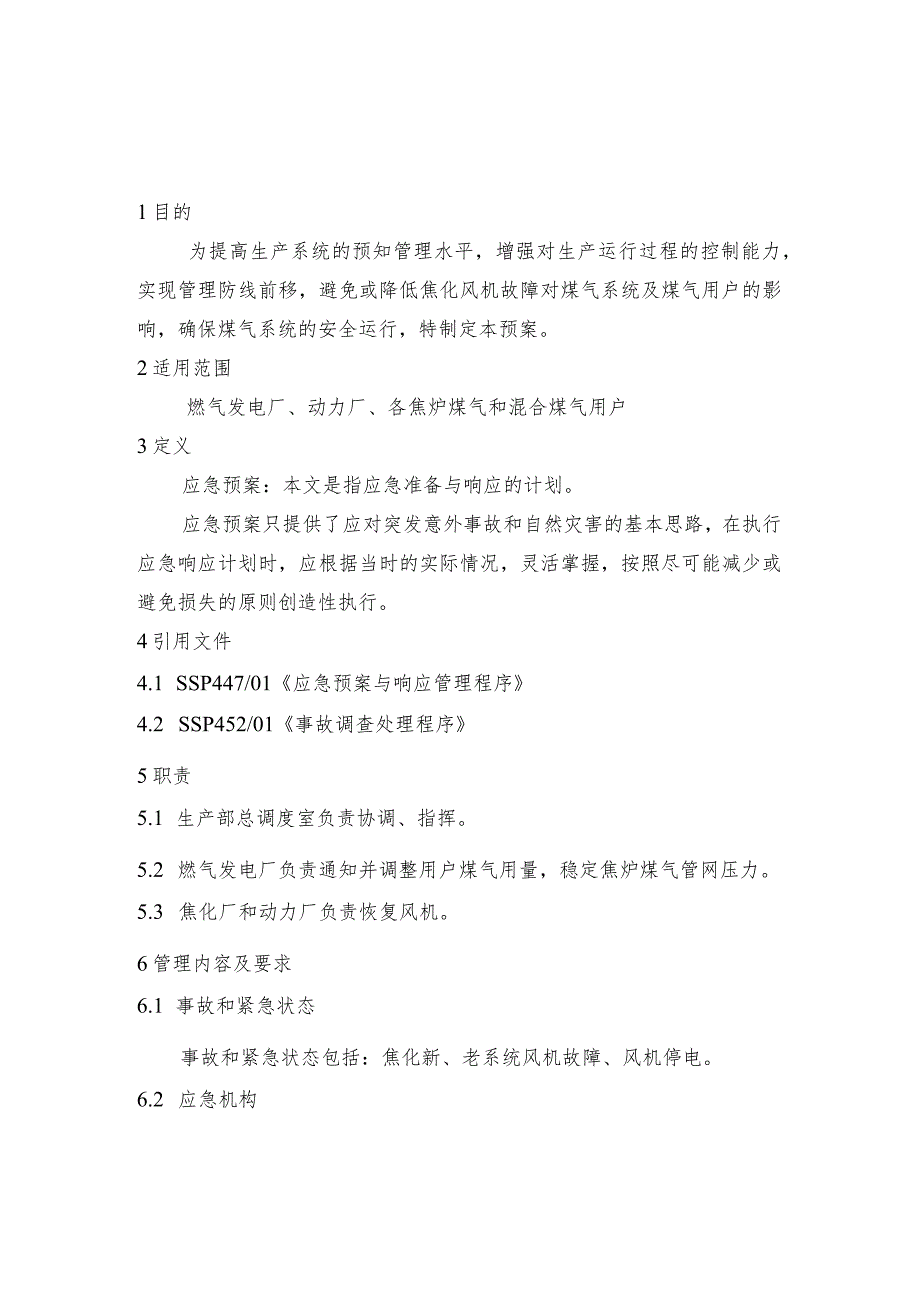 1 目的

为提高生产系统的预知管理水平，增强对生产运行过程的控制能力，实现管理防线前移，避免或降低焦化风机故障对煤气系统及煤气用户的影响，确保煤气系统的安全运行，特制定本预案。

2 适用范围

燃气发电厂、动力厂、各焦炉煤气和混合煤气用户

3 定义

应急预案：本文是指应急准备与响应的计划。

应急预案只提供了应对突发意外事故和自然灾害的基本思路，在执行应急响应计划时，应根据当时的实际情况，灵活掌握，按照尽可能减少或避免损失的原则创造性执行。

4 引用文件

4.1 SSP447/01《应急预案与响应管理程序》

4.2 SSP452/01《事故调查处理程序》

5 职责

5.1 生产部总调度室负责协调、指挥。

5.2 燃气发电厂负责通知并调整用户煤气用量，稳定焦炉煤气管网压力。

5.3 焦化厂和动力厂负责恢复风机。

6 管理内容及要求

6.1 事故和紧急状态

事故和紧急状态包括：焦化新、老系统风机故障、风机停电。

6.2 应急机构